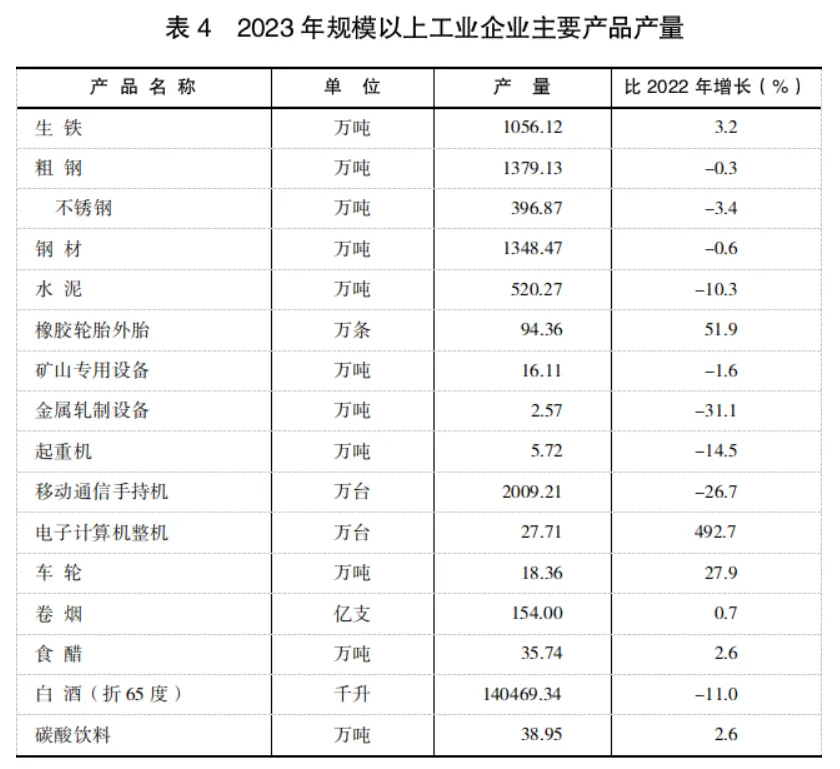 表 4　2023 年规模以上工业企业主要产品产量

| 产 品 名 称 | 单 位 | 产 量 | 比 2022 年增长（%） |
|---|---|---|---|
| 生 铁 | 万吨 | 1056.12 | 3.2 |
| 粗 钢 | 万吨 | 1379.13 | –0.3 |
| 不锈钢 | 万吨 | 396.87 | –3.4 |
| 钢 材 | 万吨 | 1348.47 | –0.6 |
| 水 泥 | 万吨 | 520.27 | –10.3 |
| 橡胶轮胎外胎 | 万条 | 94.36 | 51.9 |
| 矿山专用设备 | 万吨 | 16.11 | –1.6 |
| 金属轧制设备 | 万吨 | 2.57 | –31.1 |
| 起重机 | 万吨 | 5.72 | –14.5 |
| 移动通信手持机 | 万台 | 2009.21 | –26.7 |
| 电子计算机整机 | 万台 | 27.71 | 492.7 |
| 车 轮 | 万吨 | 18.36 | 27.9 |
| 卷 烟 | 亿支 | 154.00 | 0.7 |
| 食 醋 | 万吨 | 35.74 | 2.6 |
| 白 酒（折 65 度） | 千升 | 140469.34 | –11.0 |
| 碳酸饮料 | 万吨 | 38.95 | 2.6 |